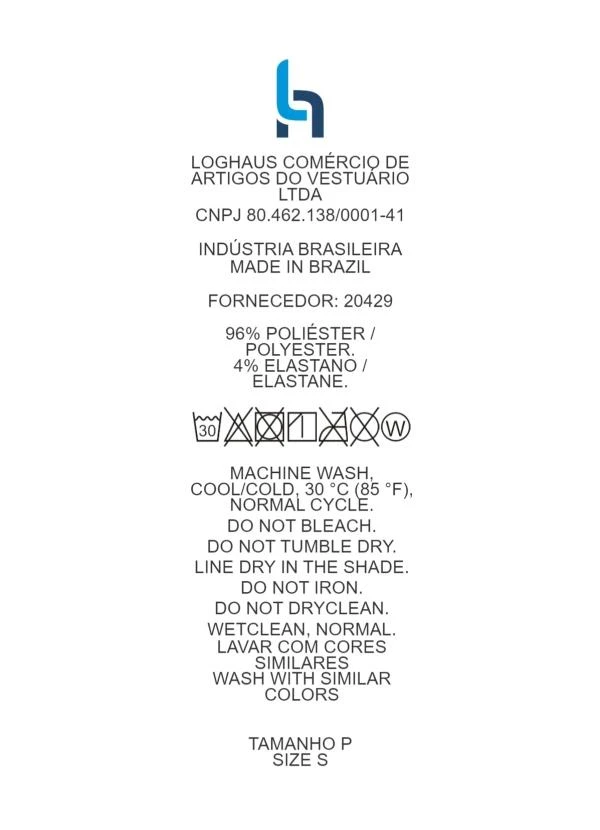 LOGHAUS COMÉRCIO DE ARTIGOS DO VESTUÁRIO LTDA

CNPJ 80.462.138/0001-41

INDÚSTRIA BRASILEIRA
MADE IN BRAZIL

FORNECEDOR: 20429

96% POLIÉSTER / POLYESTER.
4% ELASTANO / ELASTANE.

30 W

MACHINE WASH, COOL/COLD, 30 °C (85 °F), NORMAL CYCLE.

DO NOT BLEACH.

DO NOT TUMBLE DRY.

LINE DRY IN THE SHADE.

DO NOT IRON.

DO NOT DRYCLEAN.

WETCLEAN, NORMAL.

LAVAR COM CORES SIMILARES
WASH WITH SIMILAR COLORS

TAMANHO P
SIZE S